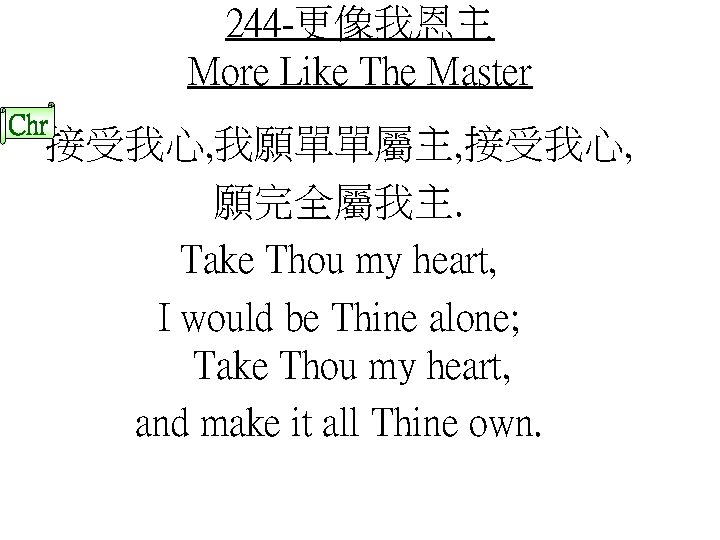 244-更像我恩主
More Like The Master

Chr

接受我心,我願單單屬主,接受我心,
願完全屬我主.

Take Thou my heart,
I would be Thine alone;
Take Thou my heart,
and make it all Thine own.